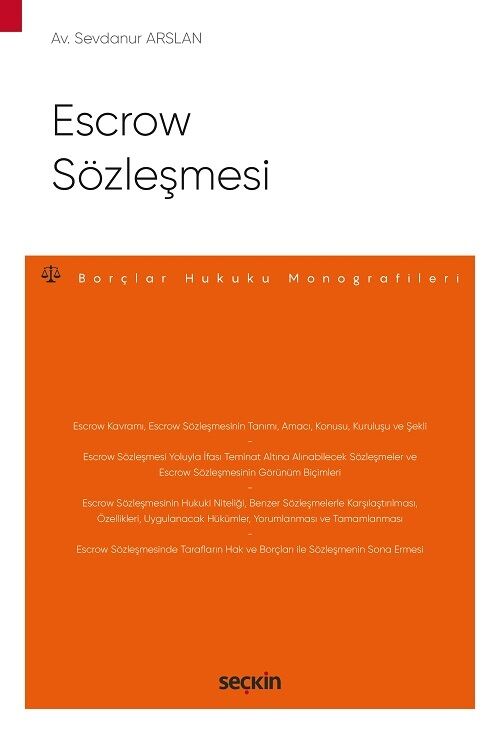 Av. Sevdanur ARSLAN

Escrow Sözleşmesi

Borçlar Hukuku Monografileri

Escrow Kavramı, Escrow Sözleşmesinin Tanımı, Amacı, Konusu, Kuruluşu ve Şekli
–
Escrow Sözleşmesi Yoluyla İfası Teminat Altına Alınabilecek Sözleşmeler ve Escrow Sözleşmesinin Görünüm Biçimleri
–
Escrow Sözleşmesinin Hukuki Niteliği, Benzer Sözleşmelerle Karşılaştırılması, Özellikleri, Uygulanacak Hükümler, Yorumlanması ve Tamamlanması
–
Escrow Sözleşmesinde Tarafların Hak ve Borçları ile Sözleşmenin Sona Ermesi

seçkin